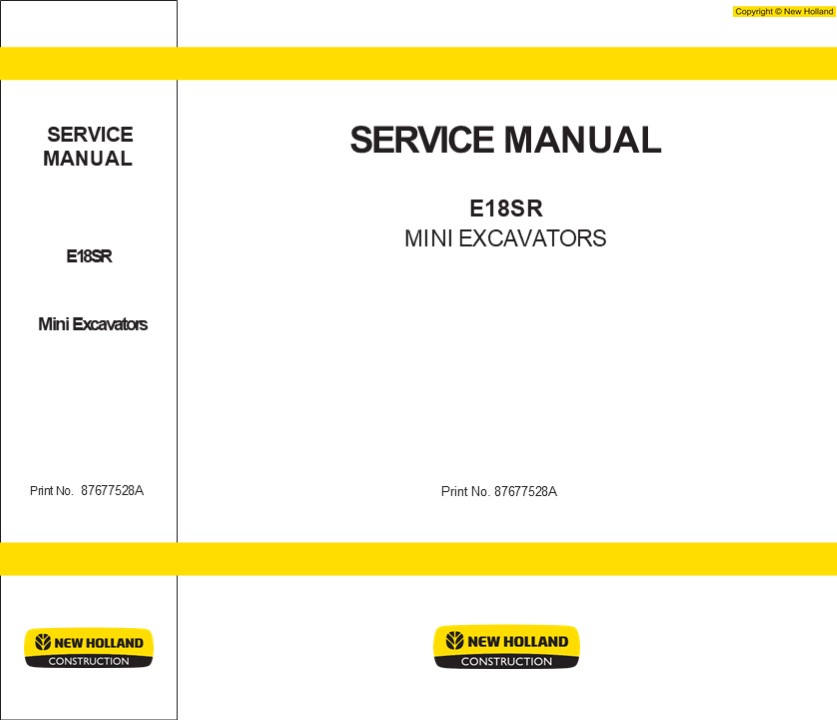 Copyright © New Holland

SERVICE MANUAL

E18SR

Mini Excavators

Print No. 87677528A

NEW HOLLAND
CONSTRUCTION

SERVICE MANUAL

E18SR
MINI EXCAVATORS

Print No. 87677528A

NEW HOLLAND
CONSTRUCTION